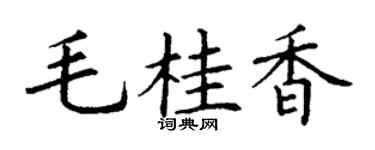 毛桂香
词典网